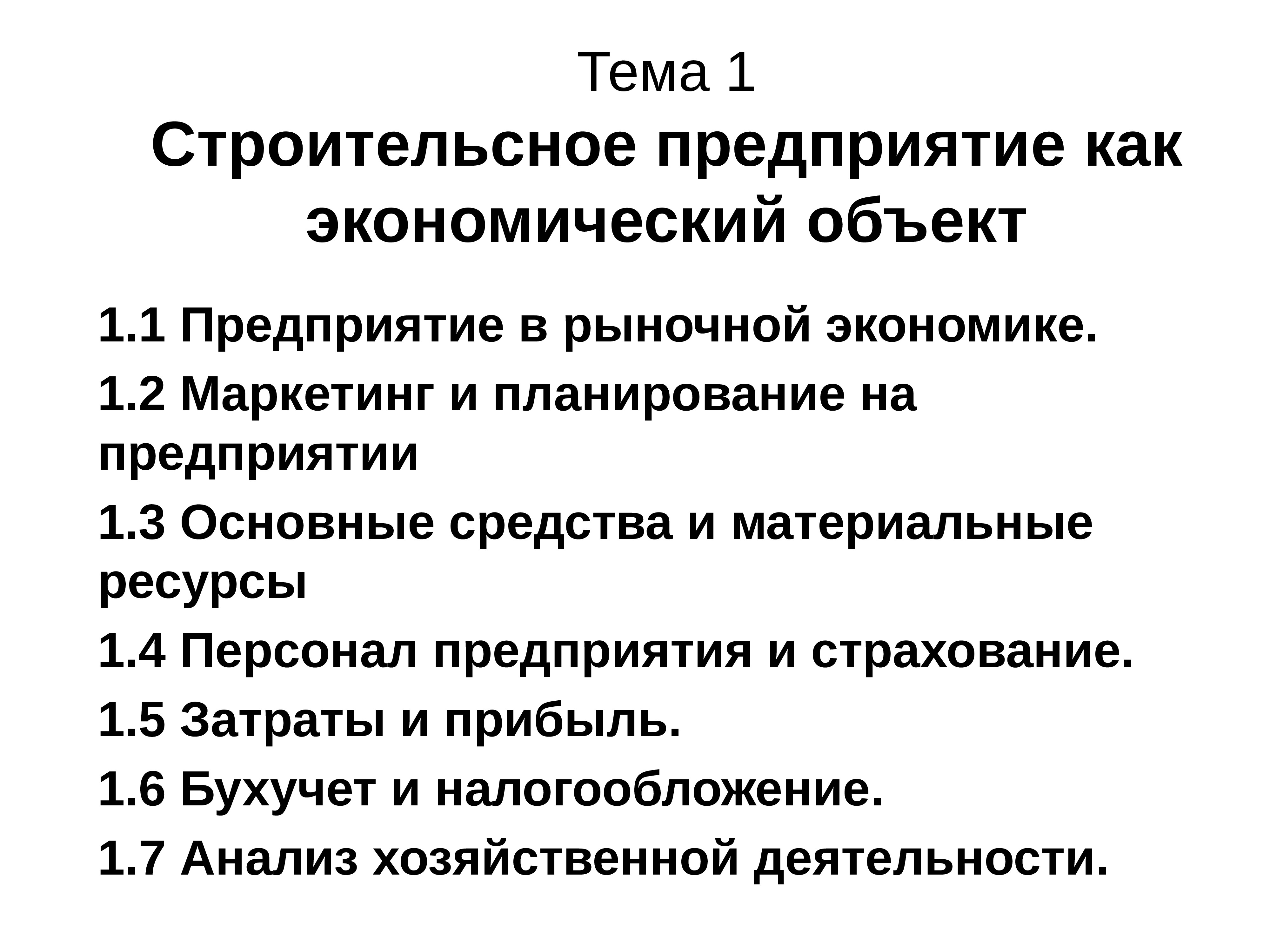 Тема 1
Строительсное предприятие как экономический объект

1.1 Предприятие в рыночной экономике.

1.2 Маркетинг и планирование на предприятии

1.3 Основные средства и материальные ресурсы

1.4 Персонал предприятия и страхование.

1.5 Затраты и прибыль.

1.6 Бухучет и налогообложение.

1.7 Анализ хозяйственной деятельности.